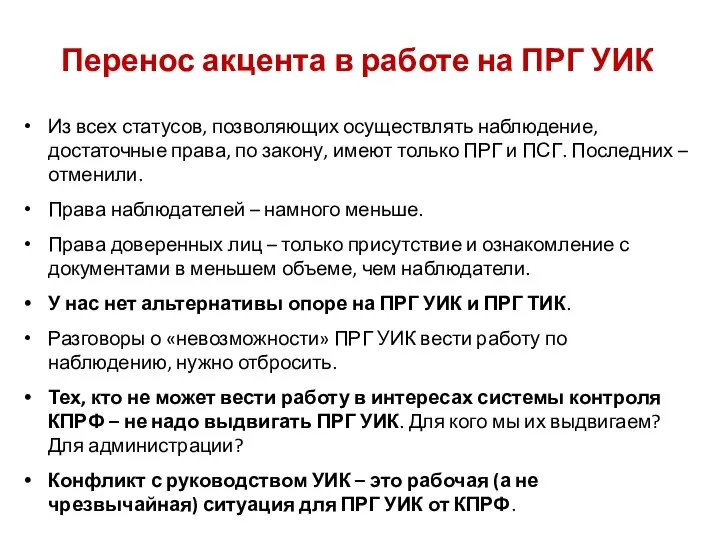 Перенос акцента в работе на ПРГ УИК

• Из всех статусов, позволяющих осуществлять наблюдение, достаточные права, по закону, имеют только ПРГ и ПСГ. Последних – отменили.

• Права наблюдателей – намного меньше.

• Права доверенных лиц – только присутствие и ознакомление с документами в меньшем объеме, чем наблюдатели.

• У нас нет альтернативы опоре на ПРГ УИК и ПРГ ТИК.

• Разговоры о «невозможности» ПРГ УИК вести работу по наблюдению, нужно отбросить.

• Тех, кто не может вести работу в интересах системы контроля КПРФ – не надо выдвигать ПРГ УИК. Для кого мы их выдвигаем? Для администрации?

• Конфликт с руководством УИК – это рабочая (а не чрезвычайная) ситуация для ПРГ УИК от КПРФ.